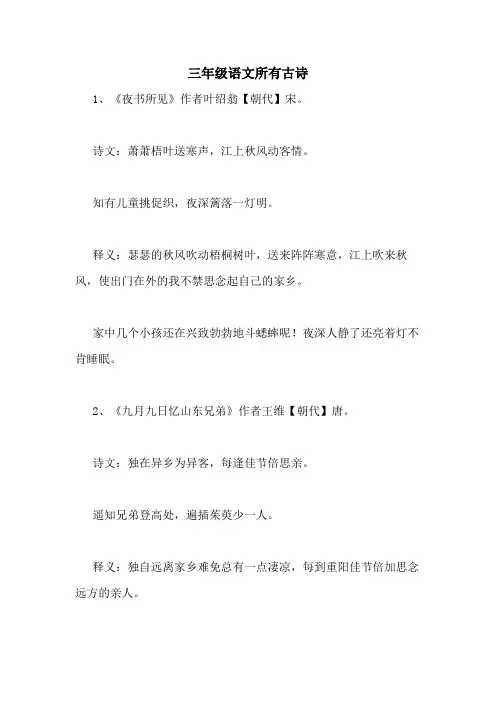 三年级语文所有古诗

1、《夜书所见》作者叶绍翁【朝代】宋。

诗文：萧萧梧叶送寒声，江上秋风动客情。

知有儿童挑促织，夜深篱落一灯明。

释义：瑟瑟的秋风吹动梧桐树叶，送来阵阵寒意，江上吹来秋风，使出门在外的我不禁思念起自己的家乡。

家中几个小孩还在兴致勃勃地斗蟋蟀呢！夜深人静了还亮着灯不肯睡眠。

2、《九月九日忆山东兄弟》作者王维【朝代】唐。

诗文：独在异乡为异客，每逢佳节倍思亲。

遥知兄弟登高处，遍插茱萸少一人。

释义：独自远离家乡难免总有一点凄凉，每到重阳佳节倍加思念远方的亲人。